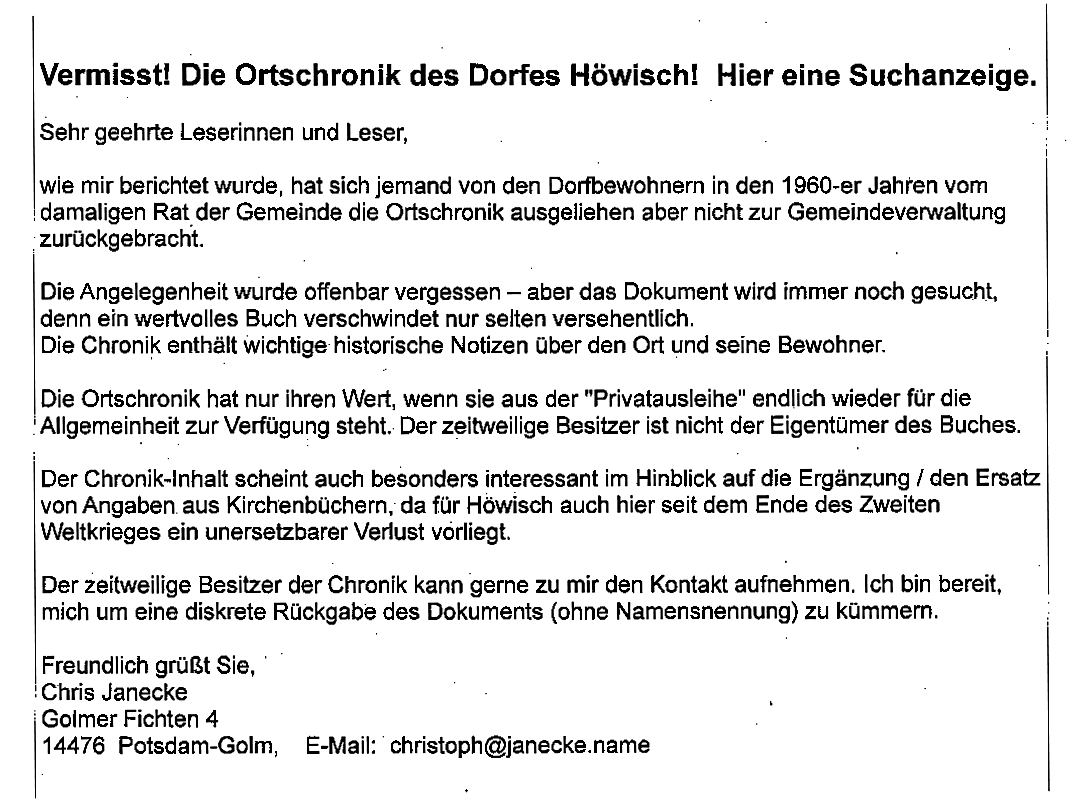 Vermisst! Die Ortschronik des Dorfes Höwisch! Hier eine Suchanzeige.

Sehr geehrte Leserinnen und Leser,

wie mir berichtet wurde, hat sich jemand von den Dorfbewohnern in den 1960-er Jahren vom damaligen Rat der Gemeinde die Ortschronik ausgeliehen aber nicht zur Gemeindeverwaltung zurückgebracht.

Die Angelegenheit wurde offenbar vergessen – aber das Dokument wird immer noch gesucht, denn ein wertvolles Buch verschwindet nur selten versehentlich.
Die Chronik enthält wichtige historische Notizen über den Ort und seine Bewohner.

Die Ortschronik hat nur ihren Wert, wenn sie aus der "Privatausleihe" endlich wieder für die Allgemeinheit zur Verfügung steht. Der zeitweilige Besitzer ist nicht der Eigentümer des Buches.

Der Chronik-Inhalt scheint auch besonders interessant im Hinblick auf die Ergänzung / den Ersatz von Angaben aus Kirchenbüchern, da für Höwisch auch hier seit dem Ende des Zweiten Weltkrieges ein unersetzbarer Verlust vorliegt.

Der zeitweilige Besitzer der Chronik kann gerne zu mir den Kontakt aufnehmen. Ich bin bereit, mich um eine diskrete Rückgabe des Dokuments (ohne Namensnennung) zu kümmern.

Freundlich grüßt Sie,
Chris Janecke
Golmer Fichten 4
14476 Potsdam-Golm, E-Mail: christoph@janecke.name